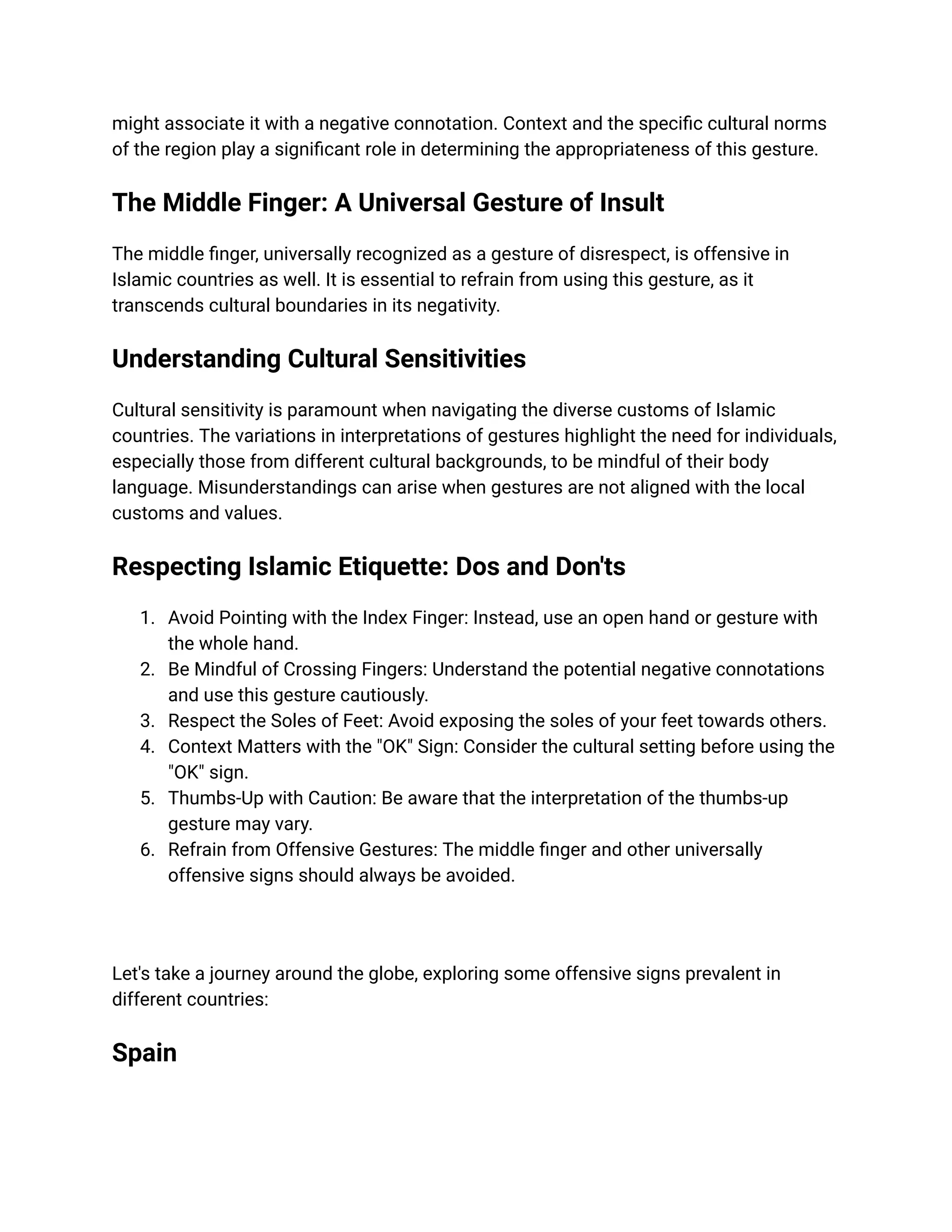 might associate it with a negative connotation. Context and the specific cultural norms of the region play a significant role in determining the appropriateness of this gesture.

The Middle Finger: A Universal Gesture of Insult

The middle finger, universally recognized as a gesture of disrespect, is offensive in Islamic countries as well. It is essential to refrain from using this gesture, as it transcends cultural boundaries in its negativity.

Understanding Cultural Sensitivities

Cultural sensitivity is paramount when navigating the diverse customs of Islamic countries. The variations in interpretations of gestures highlight the need for individuals, especially those from different cultural backgrounds, to be mindful of their body language. Misunderstandings can arise when gestures are not aligned with the local customs and values.

Respecting Islamic Etiquette: Dos and Don'ts

1. Avoid Pointing with the Index Finger: Instead, use an open hand or gesture with the whole hand.
2. Be Mindful of Crossing Fingers: Understand the potential negative connotations and use this gesture cautiously.
3. Respect the Soles of Feet: Avoid exposing the soles of your feet towards others.
4. Context Matters with the "OK" Sign: Consider the cultural setting before using the "OK" sign.
5. Thumbs-Up with Caution: Be aware that the interpretation of the thumbs-up gesture may vary.
6. Refrain from Offensive Gestures: The middle finger and other universally offensive signs should always be avoided.

Let's take a journey around the globe, exploring some offensive signs prevalent in different countries:

Spain